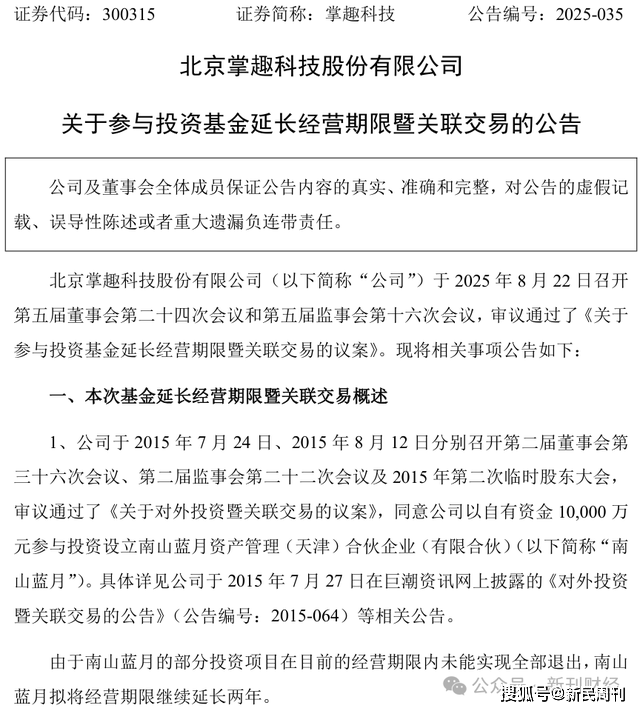 证券代码：300315　　　　证券简称：掌趣科技　　　　公告编号：2025-035

北京掌趣科技股份有限公司

关于参与投资基金延长经营期限暨关联交易的公告

公司及董事会全体成员保证公告内容的真实、准确和完整，对公告的虚假记载、误导性陈述或者重大遗漏负连带责任。

北京掌趣科技股份有限公司（以下简称“公司”）于 2025 年 8 月 22 日召开第五届董事会第二十四次会议和第五届监事会第十六次会议，审议通过了《关于参与投资基金延长经营期限暨关联交易的议案》。现将相关事项公告如下：

一、本次基金延长经营期限暨关联交易概述

1、公司于 2015 年 7 月 24 日、2015 年 8 月 12 日分别召开第二届董事会第三十六次会议、第二届监事会第二十二次会议及 2015 年第二次临时股东大会，审议通过了《关于对外投资暨关联交易的议案》，同意公司以自有资金 10,000 万元参与投资设立南山蓝月资产管理（天津）合伙企业（有限合伙）（以下简称“南山蓝月”）。具体详见公司于 2015 年 7 月 27 日在巨潮资讯网上披露的《对外投资暨关联交易的公告》（公告编号：2015-064）等相关公告。

由于南山蓝月的部分投资项目在目前的经营期限内未能实现全部退出，南山蓝月拟将经营期限继续延长两年。

公众号 · 新刊财经　搜狐号@新民周刊